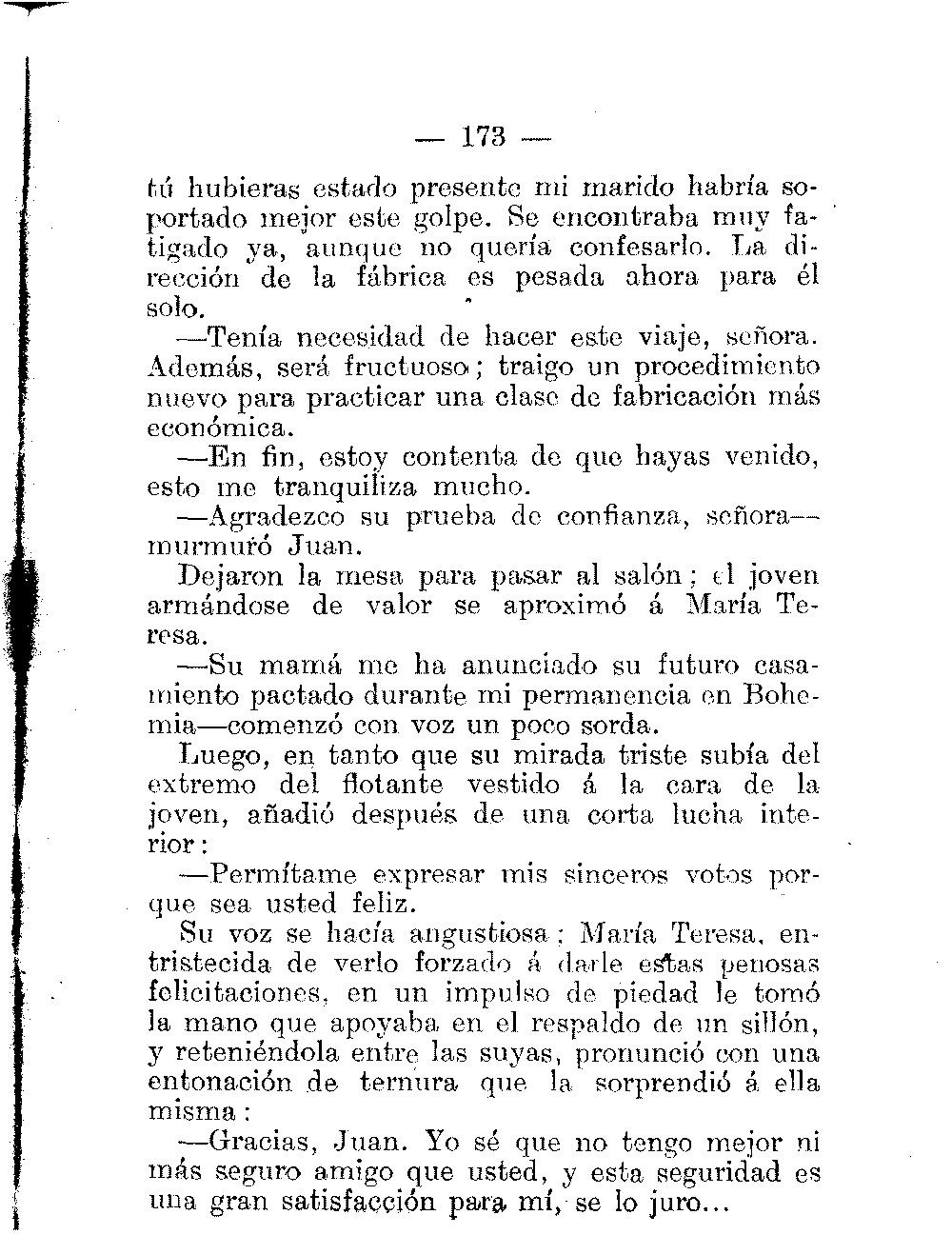 — 173 —

tú hubieras estado presente mi marido habría soportado mejor este golpe. Se encontraba muy fatigado ya, aunque no quería confesarlo. La dirección de la fábrica es pesada ahora para él solo.

—Tenía necesidad de hacer este viaje, señora. Además, será fructuoso; traigo un procedimiento nuevo para practicar una clase de fabricación más económica.

—En fin, estoy contenta de que hayas venido, esto me tranquiliza mucho.

—Agradezco su prueba de confianza, señora—murmuró Juan.

Dejaron la mesa para pasar al salón; el joven armándose de valor se aproximó á María Teresa.

—Su mamá me ha anunciado su futuro casamiento pactado durante mi permanencia en Bohemia—comenzó con voz un poco sorda.

Luego, en tanto que su mirada triste subía del extremo del flotante vestido á la cara de la joven, añadió después de una corta lucha interior:

—Permítame expresar mis sinceros votos porque sea usted feliz.

Su voz se hacía angustiosa; María Teresa, entristecida de verlo forzado á darle estas penosas felicitaciones, en un impulso de piedad le tomó la mano que apoyaba en el respaldo de un sillón, y reteniéndola entre las suyas, pronunció con una entonación de ternura que la sorprendió á ella misma:

—Gracias, Juan. Yo sé que no tengo mejor ni más seguro amigo que usted, y esta seguridad es una gran satisfacción para mí, se lo juro...